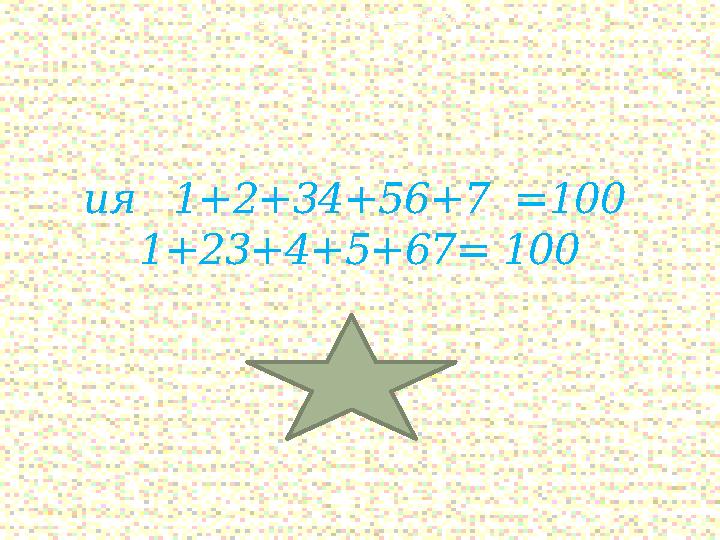 ия $1+2+34+56+7 =100$
$1+23+4+5+67= 100$